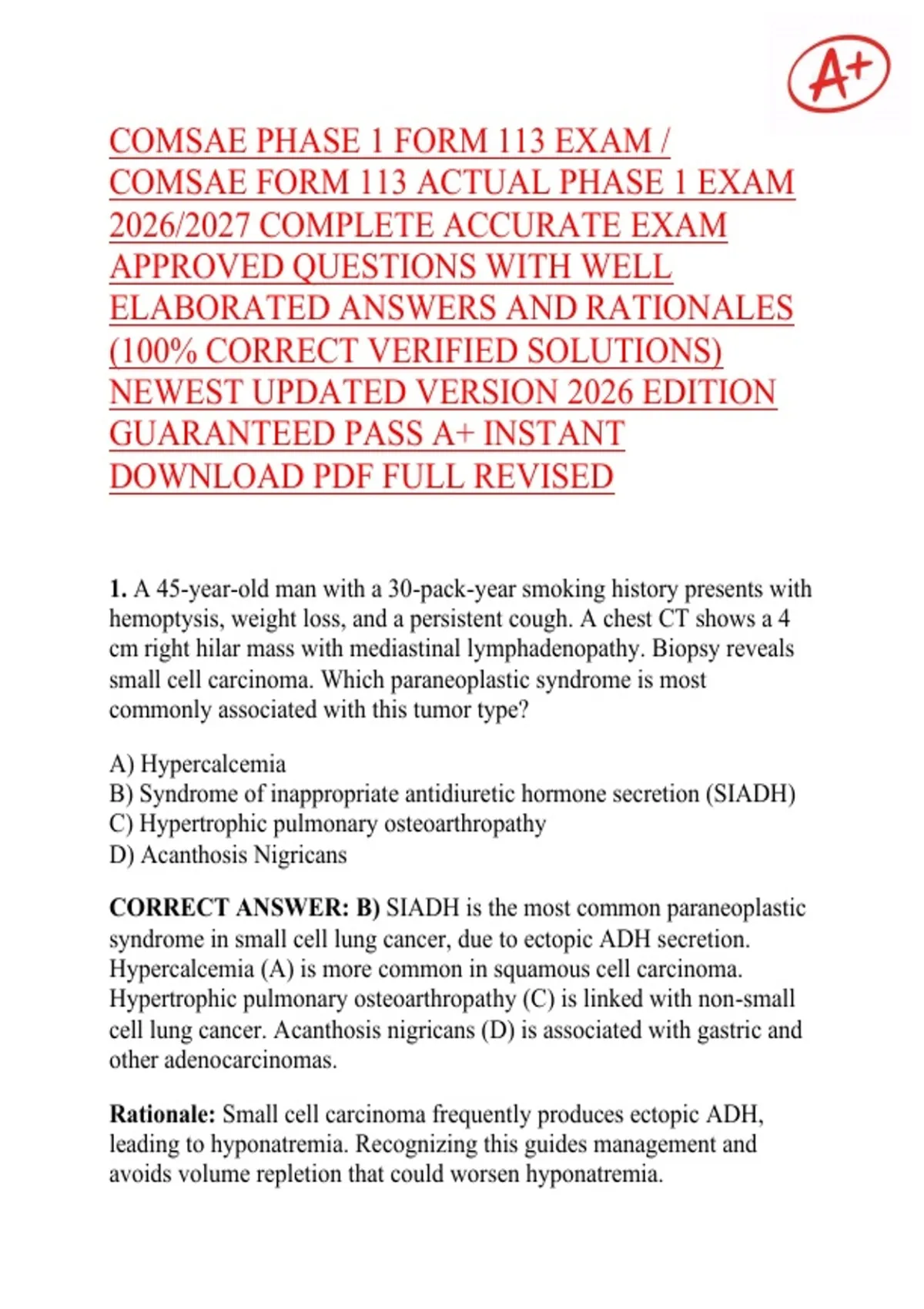 A+

COMSAE PHASE 1 FORM 113 EXAM / COMSAE FORM 113 ACTUAL PHASE 1 EXAM 2026/2027 COMPLETE ACCURATE EXAM APPROVED QUESTIONS WITH WELL ELABORATED ANSWERS AND RATIONALES (100% CORRECT VERIFIED SOLUTIONS) NEWEST UPDATED VERSION 2026 EDITION GUARANTEED PASS A+ INSTANT DOWNLOAD PDF FULL REVISED

1. A 45-year-old man with a 30-pack-year smoking history presents with hemoptysis, weight loss, and a persistent cough. A chest CT shows a 4 cm right hilar mass with mediastinal lymphadenopathy. Biopsy reveals small cell carcinoma. Which paraneoplastic syndrome is most commonly associated with this tumor type?

A) Hypercalcemia
B) Syndrome of inappropriate antidiuretic hormone secretion (SIADH)
C) Hypertrophic pulmonary osteoarthropathy
D) Acanthosis Nigricans

CORRECT ANSWER: B) SIADH is the most common paraneoplastic syndrome in small cell lung cancer, due to ectopic ADH secretion. Hypercalcemia (A) is more common in squamous cell carcinoma. Hypertrophic pulmonary osteoarthropathy (C) is linked with non-small cell lung cancer. Acanthosis nigricans (D) is associated with gastric and other adenocarcinomas.

Rationale: Small cell carcinoma frequently produces ectopic ADH, leading to hyponatremia. Recognizing this guides management and avoids volume repletion that could worsen hyponatremia.